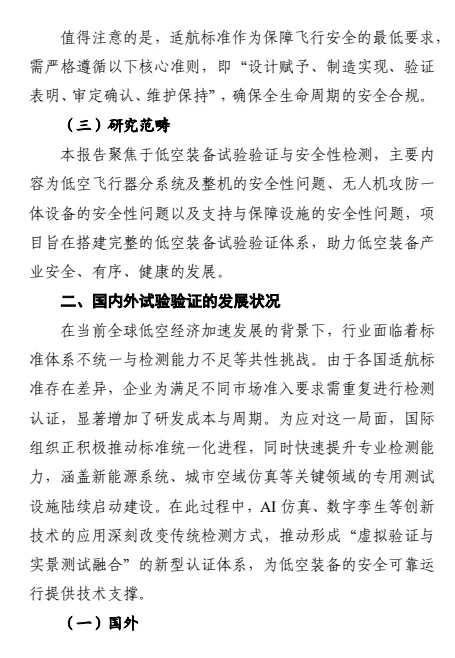 值得注意的是，适航标准作为保障飞行安全的最低要求，需严格遵循以下核心准则，即“设计赋予、制造实现、验证表明、审定确认、维护保持”，确保全生命周期的安全合规。

（三）研究范畴

本报告聚焦于低空装备试验验证与安全性检测，主要内容为低空飞行器分系统及整机的安全性问题、无人机攻防一体设备的安全性问题以及支持与保障设施的安全性问题，项目旨在搭建完整的低空装备试验验证体系，助力低空装备产业安全、有序、健康的发展。

二、国内外试验验证的发展状况

在当前全球低空经济加速发展的背景下，行业面临着标准体系不统一与检测能力不足等共性挑战。由于各国适航标准存在差异，企业为满足不同市场准入要求需重复进行检测认证，显著增加了研发成本与周期。为应对这一局面，国际组织正积极推动标准统一化进程，同时快速提升专业检测能力，涵盖新能源系统、城市空域仿真等关键领域的专用测试设施陆续启动建设。在此过程中，AI 仿真、数字孪生等创新技术的应用深刻改变传统检测方式，推动形成“虚拟验证与实景测试融合”的新型认证体系，为低空装备的安全可靠运行提供技术支撑。

（一）国外